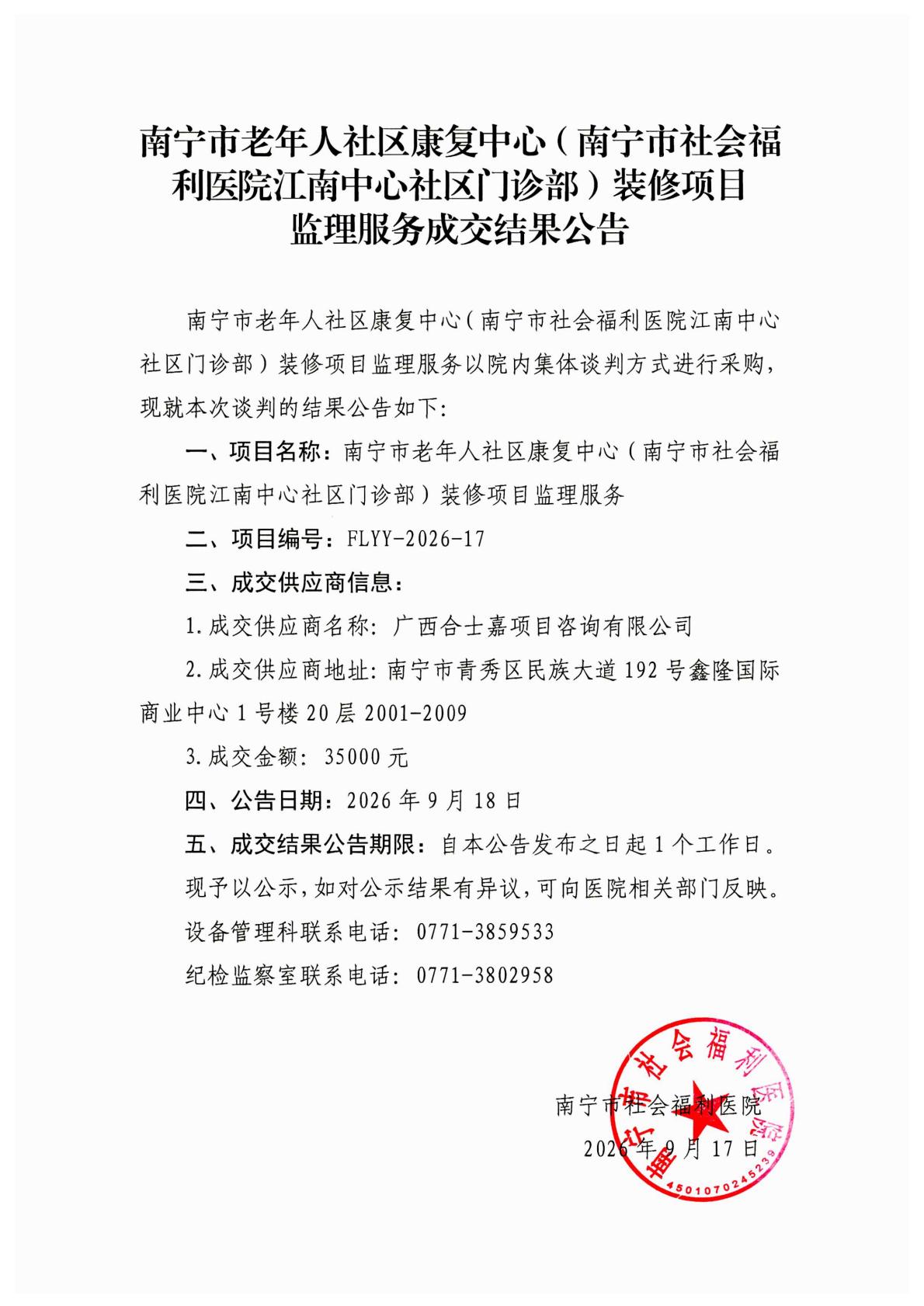 南宁市老年人社区康复中心（南宁市社会福利医院江南中心社区门诊部）装修项目监理服务成交结果公告

南宁市老年人社区康复中心（南宁市社会福利医院江南中心社区门诊部）装修项目监理服务以院内集体谈判方式进行采购，现就本次谈判的结果公告如下：

一、项目名称：南宁市老年人社区康复中心（南宁市社会福利医院江南中心社区门诊部）装修项目监理服务

二、项目编号：FLYY-2026-17

三、成交供应商信息：

1.成交供应商名称：广西合士嘉项目咨询有限公司

2.成交供应商地址：南宁市青秀区民族大道192号鑫隆国际商业中心1号楼20层2001-2009

3.成交金额：35000元

四、公告日期：2026年9月18日

五、成交结果公告期限：自本公告发布之日起1个工作日。

现予以公示，如对公示结果有异议，可向医院相关部门反映。

设备管理科联系电话：0771-3859533

纪检监察室联系电话：0771-3802958

南宁市社会福利医院
2026年9月17日

南宁市社会福利医院
4501070245239